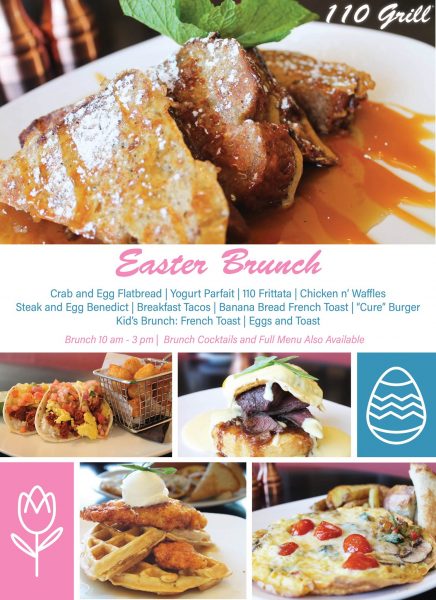 110 Grill

Easter Brunch

Crab and Egg Flatbread | Yogurt Parfait | 110 Frittata | Chicken n' Waffles
Steak and Egg Benedict | Breakfast Tacos | Banana Bread French Toast | "Cure" Burger
Kid's Brunch: French Toast | Eggs and Toast

Brunch 10 am - 3 pm | Brunch Cocktails and Full Menu Also Available